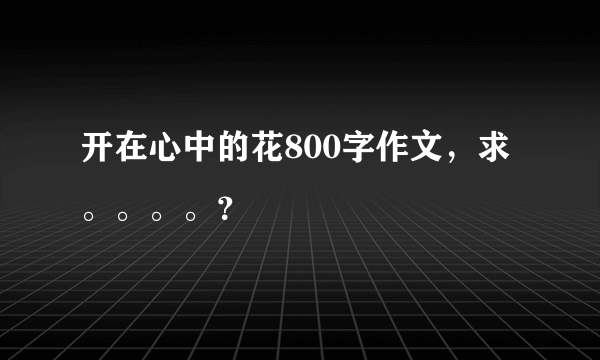 开在心中的花800字作文，求。。。。？